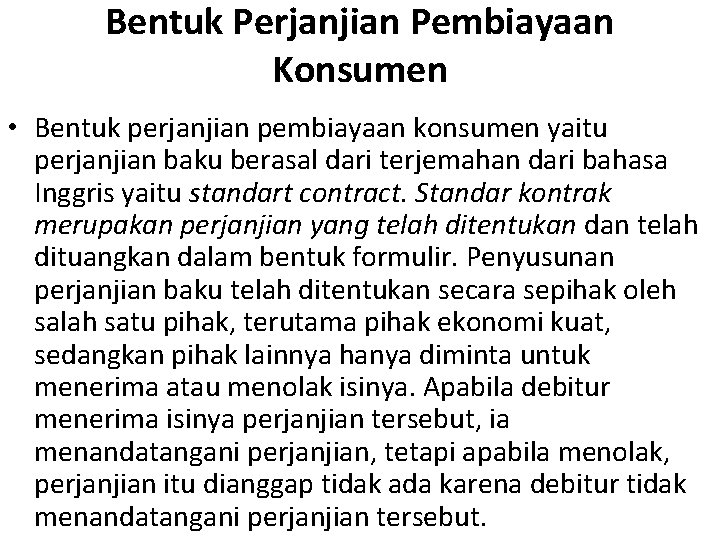 Bentuk Perjanjian Pembiayaan Konsumen

• Bentuk perjanjian pembiayaan konsumen yaitu perjanjian baku berasal dari terjemahan dari bahasa Inggris yaitu standart contract. Standar kontrak merupakan perjanjian yang telah ditentukan dan telah dituangkan dalam bentuk formulir. Penyusunan perjanjian baku telah ditentukan secara sepihak oleh salah satu pihak, terutama pihak ekonomi kuat, sedangkan pihak lainnya hanya diminta untuk menerima atau menolak isinya. Apabila debitur menerima isinya perjanjian tersebut, ia menandatangani perjanjian, tetapi apabila menolak, perjanjian itu dianggap tidak ada karena debitur tidak menandatangani perjanjian tersebut.